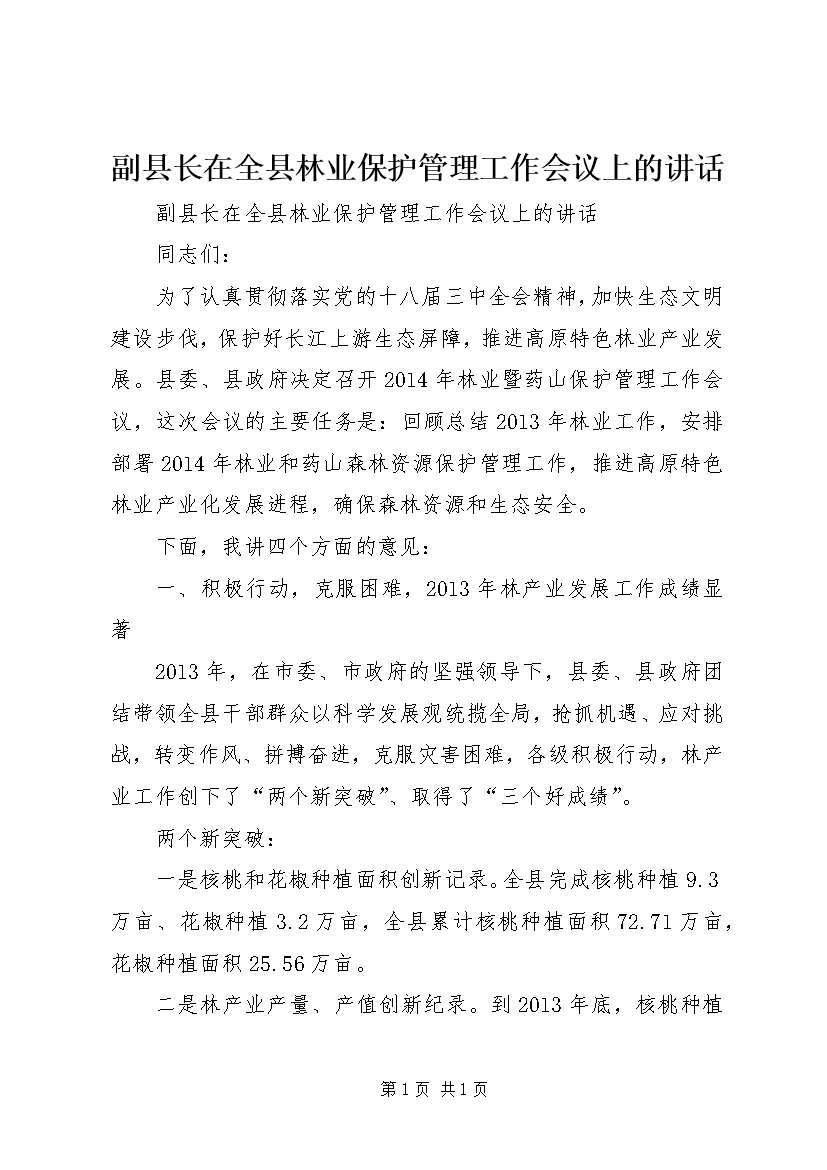 副县长在全县林业保护管理工作会议上的讲话

副县长在全县林业保护管理工作会议上的讲话

同志们：

为了认真贯彻落实党的十八届三中全会精神，加快生态文明建设步伐，保护好长江上游生态屏障，推进高原特色林业产业发展。县委、县政府决定召开2014年林业暨药山保护管理工作会议，这次会议的主要任务是：回顾总结2013年林业工作，安排部署2014年林业和药山森林资源保护管理工作，推进高原特色林业产业化发展进程，确保森林资源和生态安全。

下面，我讲四个方面的意见：

一、积极行动，克服困难，2013年林产业发展工作成绩显著

2013年，在市委、市政府的坚强领导下，县委、县政府团结带领全县干部群众以科学发展观统揽全局，抢抓机遇、应对挑战，转变作风、拼搏奋进，克服灾害困难，各级积极行动，林产业工作创下了“两个新突破”、取得了“三个好成绩”。

两个新突破：

一是核桃和花椒种植面积创新记录。全县完成核桃种植9.3万亩、花椒种植3.2万亩，全县累计核桃种植面积72.71万亩，花椒种植面积25.56万亩。

二是林产业产量、产值创新纪录。到2013年底，核桃种植

第1页 共1页